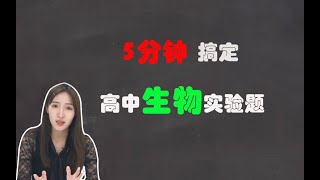 5分钟 搞定

高中生物实验题